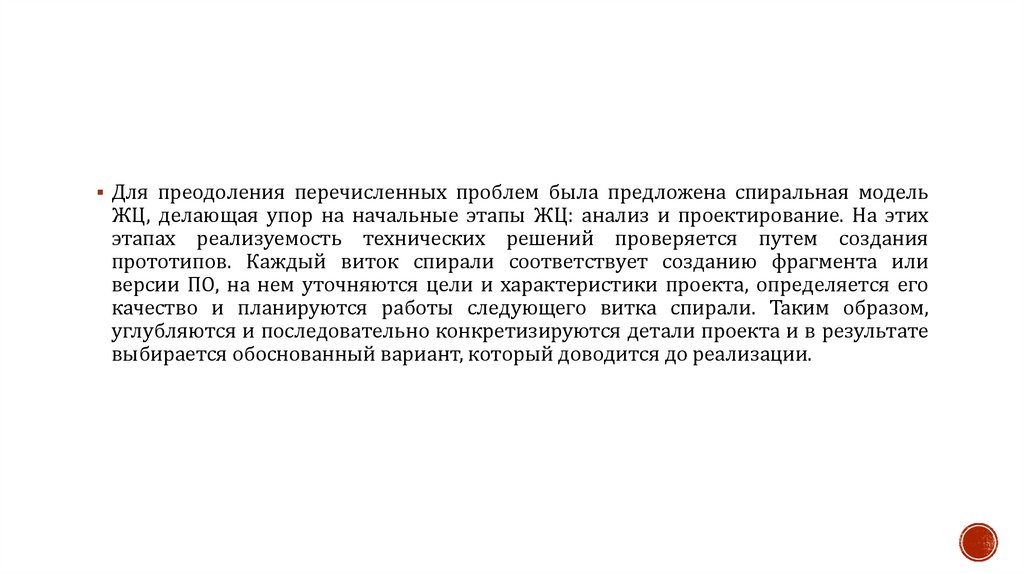 ▪ Для преодоления перечисленных проблем была предложена спиральная модель ЖЦ, делающая упор на начальные этапы ЖЦ: анализ и проектирование. На этих этапах реализуемость технических решений проверяется путем создания прототипов. Каждый виток спирали соответствует созданию фрагмента или версии ПО, на нем уточняются цели и характеристики проекта, определяется его качество и планируются работы следующего витка спирали. Таким образом, углубляются и последовательно конкретизируются детали проекта и в результате выбирается обоснованный вариант, который доводится до реализации.